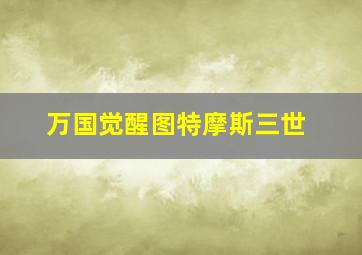 万国觉醒图特摩斯三世